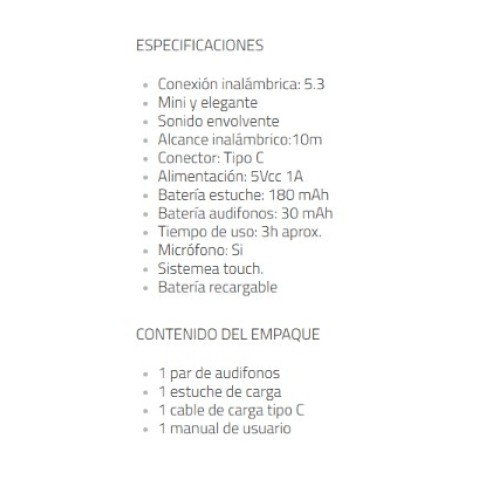 ESPECIFICACIONES

- Conexión inalámbrica: 5.3
- Mini y elegante
- Sonido envolvente
- Alcance inalámbrico:10m
- Conector: Tipo C
- Alimentación: 5Vcc 1A
- Batería estuche: 180 mAh
- Batería audifonos: 30 mAh
- Tiempo de uso: 3h aprox.
- Micrófono: Si
- Sistemea touch.
- Batería recargable

CONTENIDO DEL EMPAQUE

- 1 par de audifonos
- 1 estuche de carga
- 1 cable de carga tipo C
- 1 manual de usuario